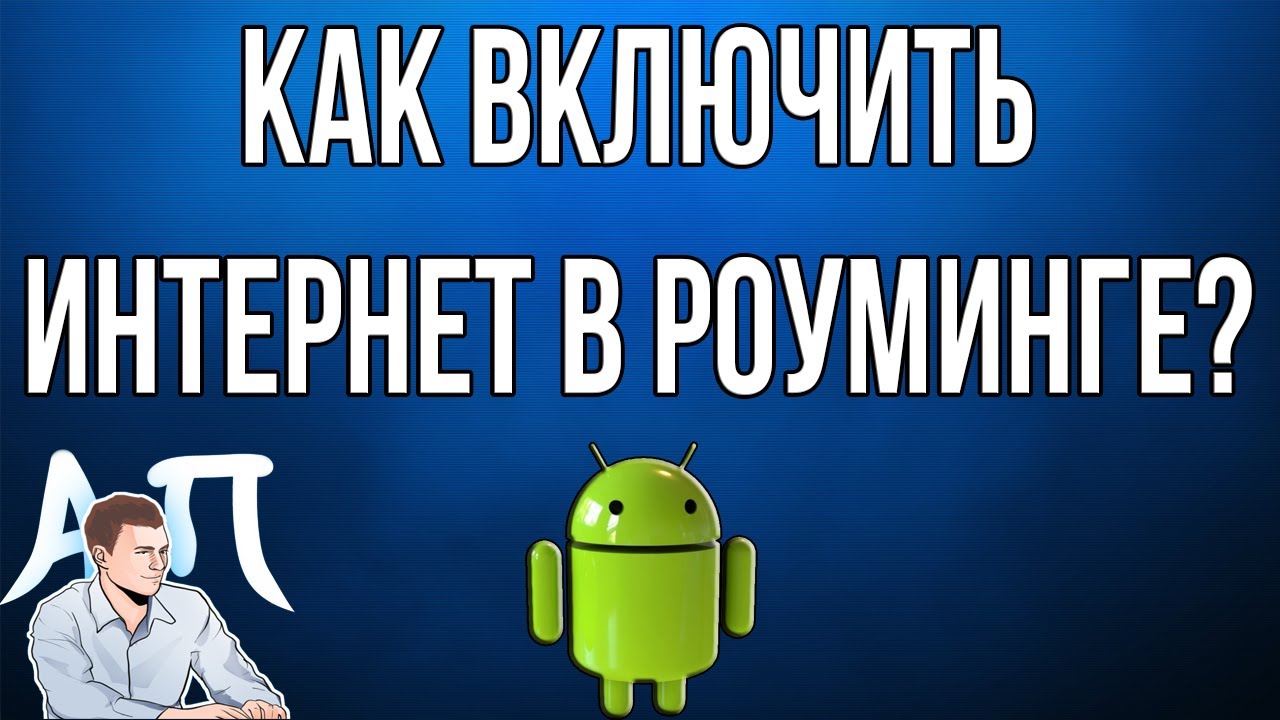 КАК ВКЛЮЧИТЬ ИНТЕРНЕТ В РОУМИНГЕ?

АП